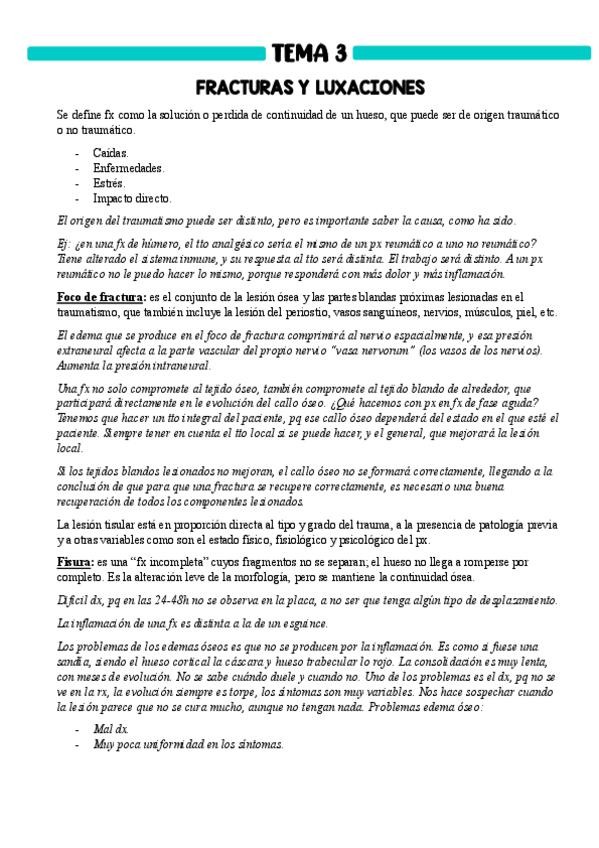 TEMA 3

FRACTURAS Y LUXACIONES

Se define fx como la solución o perdida de continuidad de un hueso, que puede ser de origen traumático o no traumático.

- Caídas.
- Enfermedades.
- Estrés.
- Impacto directo.

El origen del traumatismo puede ser distinto, pero es importante saber la causa, como ha sido.

Ej: ¿en una fx de húmero, el tto analgésico sería el mismo de un px reumático a uno no reumático? Tiene alterado el sistema inmune, y su respuesta al tto será distinta. El trabajo será distinto. A un px reumático no le puedo hacer lo mismo, porque responderá con más dolor y más inflamación.

Foco de fractura: es el conjunto de la lesión ósea y las partes blandas próximas lesionadas en el traumatismo, que también incluye la lesión del periostio, vasos sanguíneos, nervios, músculos, piel, etc.

El edema que se produce en el foco de fractura comprimirá al nervio espacialmente, y esa presión extraneural afecta a la parte vascular del propio nervio "vasa nervorum" (los vasos de los nervios). Aumenta la presión intraneural.

Una fx no solo compromete al tejido óseo, también compromete al tejido blando de alrededor, que participará directamente en le evolución del callo óseo. ¿Qué hacemos con px en fx de fase aguda? Tenemos que hacer un tto integral del paciente, pq ese callo óseo dependerá del estado en el que esté el paciente. Siempre tener en cuenta el tto local si se puede hacer, y el general, que mejorará la lesión local.

Si los tejidos blandos lesionados no mejoran, el callo óseo no se formará correctamente, llegando a la conclusión de que para que una fractura se recupere correctamente, es necesario una buena recuperación de todos los componentes lesionados.

La lesión tisular está en proporción directa al tipo y grado del trauma, a la presencia de patología previa y a otras variables como son el estado físico, fisiológico y psicológico del px.

Fisura: es una "fx incompleta" cuyos fragmentos no se separan; el hueso no llega a romperse por completo. Es la alteración leve de la morfología, pero se mantiene la continuidad ósea.

Difícil dx, pq en las 24-48h no se observa en la placa, a no ser que tenga algún tipo de desplazamiento.

La inflamación de una fx es distinta a la de un esguince.

Los problemas de los edemas óseos es que no se producen por la inflamación. Es como si fuese una sandía, siendo el hueso cortical la cáscara y hueso trabecular lo rojo. La consolidación es muy lenta, con meses de evolución. No se sabe cuándo duele y cuando no. Uno de los problemas es el dx, pq no se ve en la rx, la evolución siempre es torpe, los síntomas son muy variables. Nos hace sospechar cuando la lesión parece que no se cura mucho, aunque no tengan nada. Problemas edema óseo:

- Mal dx.
- Muy poca uniformidad en los síntomas.